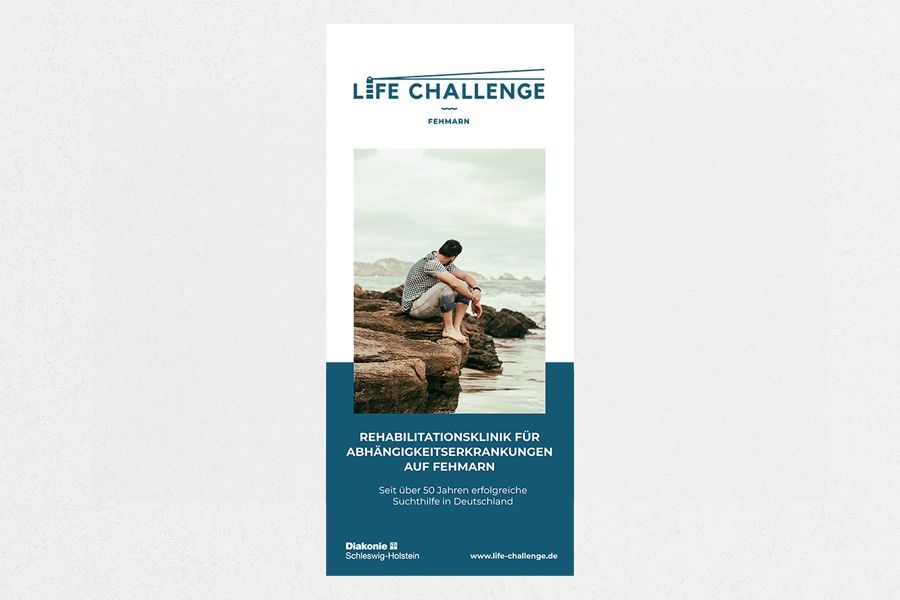 LIFE CHALLENGE

FEHMARN

REHABILITATIONSKLINIK FÜR ABHÄNGIGKEITSERKRANKUNGEN AUF FEHMARN

Seit über 50 Jahren erfolgreiche Suchthilfe in Deutschland

Diakonie
Schleswig-Holstein

www.life-challenge.de